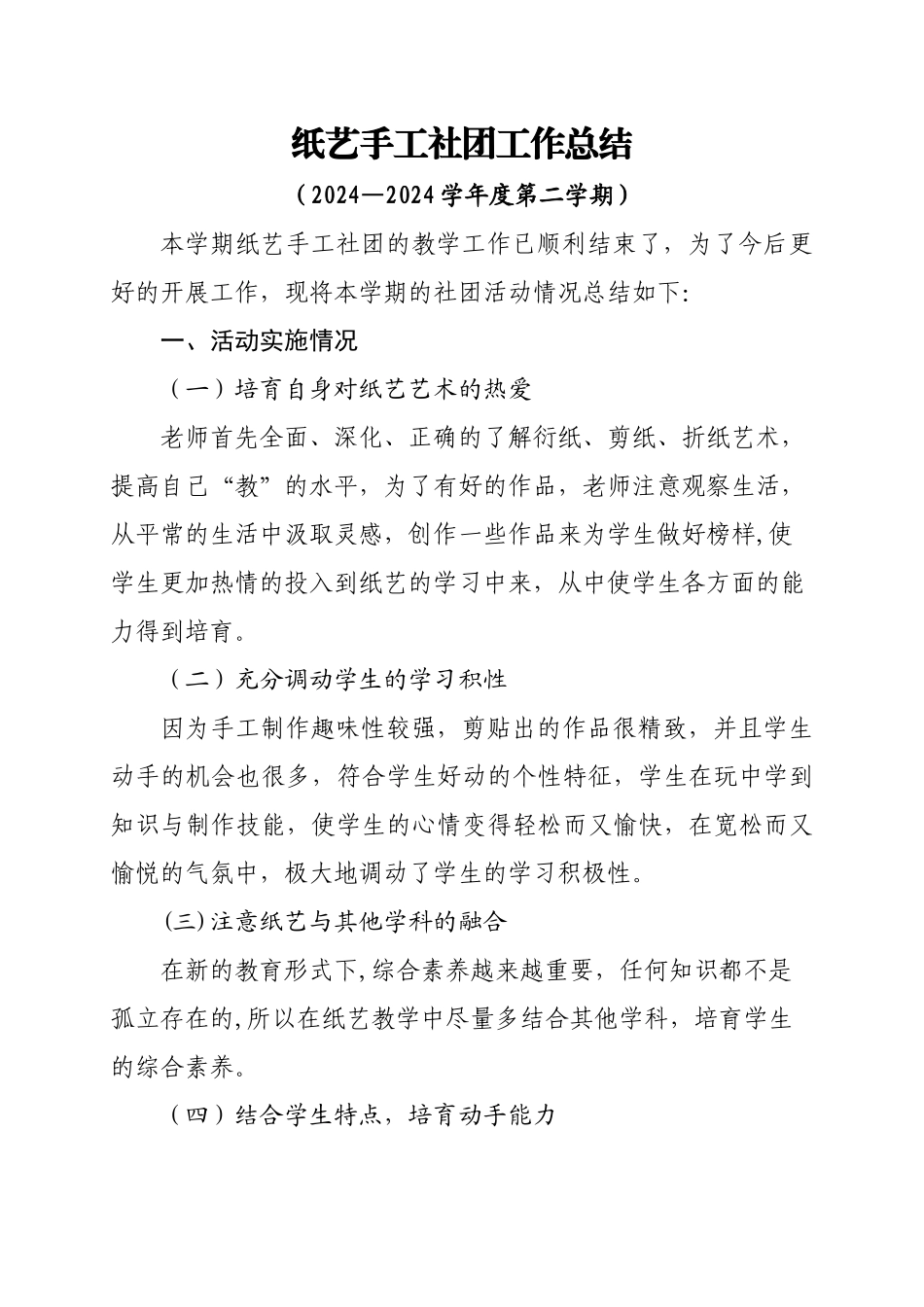 纸艺手工社团工作总结

（2024—2024学年度第二学期）

本学期纸艺手工社团的教学工作已顺利结束了，为了今后更好的开展工作，现将本学期的社团活动情况总结如下:

一、活动实施情况

（一）培育自身对纸艺艺术的热爱

老师首先全面、深化、正确的了解衍纸、剪纸、折纸艺术，提高自己“教”的水平，为了有好的作品，老师注意观察生活，从平常的生活中汲取灵感，创作一些作品来为学生做好榜样,使学生更加热情的投入到纸艺的学习中来，从中使学生各方面的能力得到培育。

（二）充分调动学生的学习积性

因为手工制作趣味性较强，剪贴出的作品很精致，并且学生动手的机会也很多，符合学生好动的个性特征，学生在玩中学到知识与制作技能，使学生的心情变得轻松而又愉快，在宽松而又愉悦的气氛中，极大地调动了学生的学习积极性。

(三)注意纸艺与其他学科的融合

在新的教育形式下,综合素养越来越重要，任何知识都不是孤立存在的,所以在纸艺教学中尽量多结合其他学科，培育学生的综合素养。

（四）结合学生特点，培育动手能力